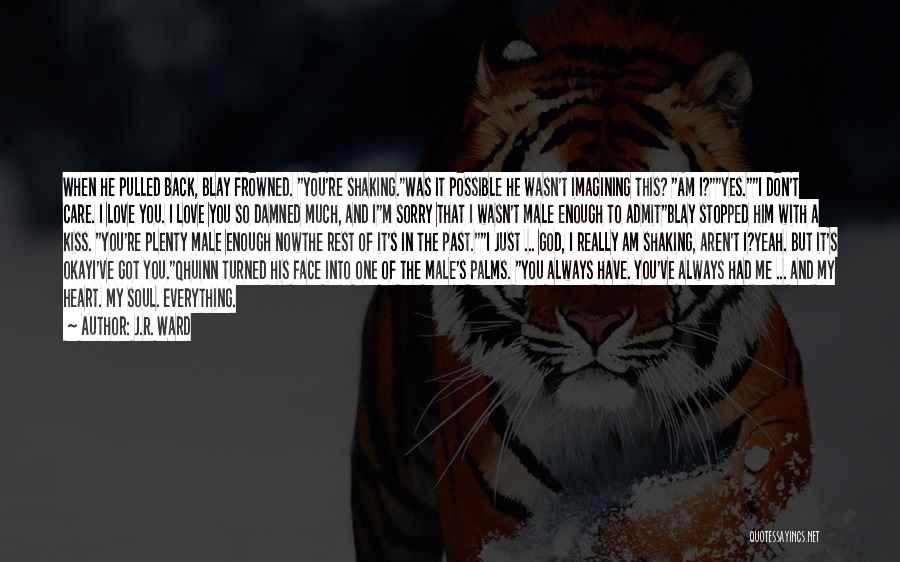 WHEN HE PULLED BACK, BLAY FROWNED. "YOU'RE SHAKING."WAS IT POSSIBLE HE WASN'T IMAGINING THIS? "AM I?""YES.""I DON'T CARE. I LOVE YOU. I LOVE YOU SO DAMNED MUCH, AND I"M SORRY THAT I WASN'T MALE ENOUGH TO ADMIT"BLAY STOPPED HIM WITH A KISS. "YOU'RE PLENTY MALE ENOUGH NOWTHE REST OF IT'S IN THE PAST.""I JUST ... GOD, I REALLY AM SHAKING, AREN'T I?YEAH. BUT IT'S OKAYI'VE GOT YOU."QHUINN TURNED HIS FACE INTO ONE OF THE MALE'S PALMS. "YOU ALWAYS HAVE. YOU'VE ALWAYS HAD ME ... AND MY HEART. MY SOUL. EVERYTHING.

— AUTHOR: J.R. WARD

QUOTESSAYINGS.NET